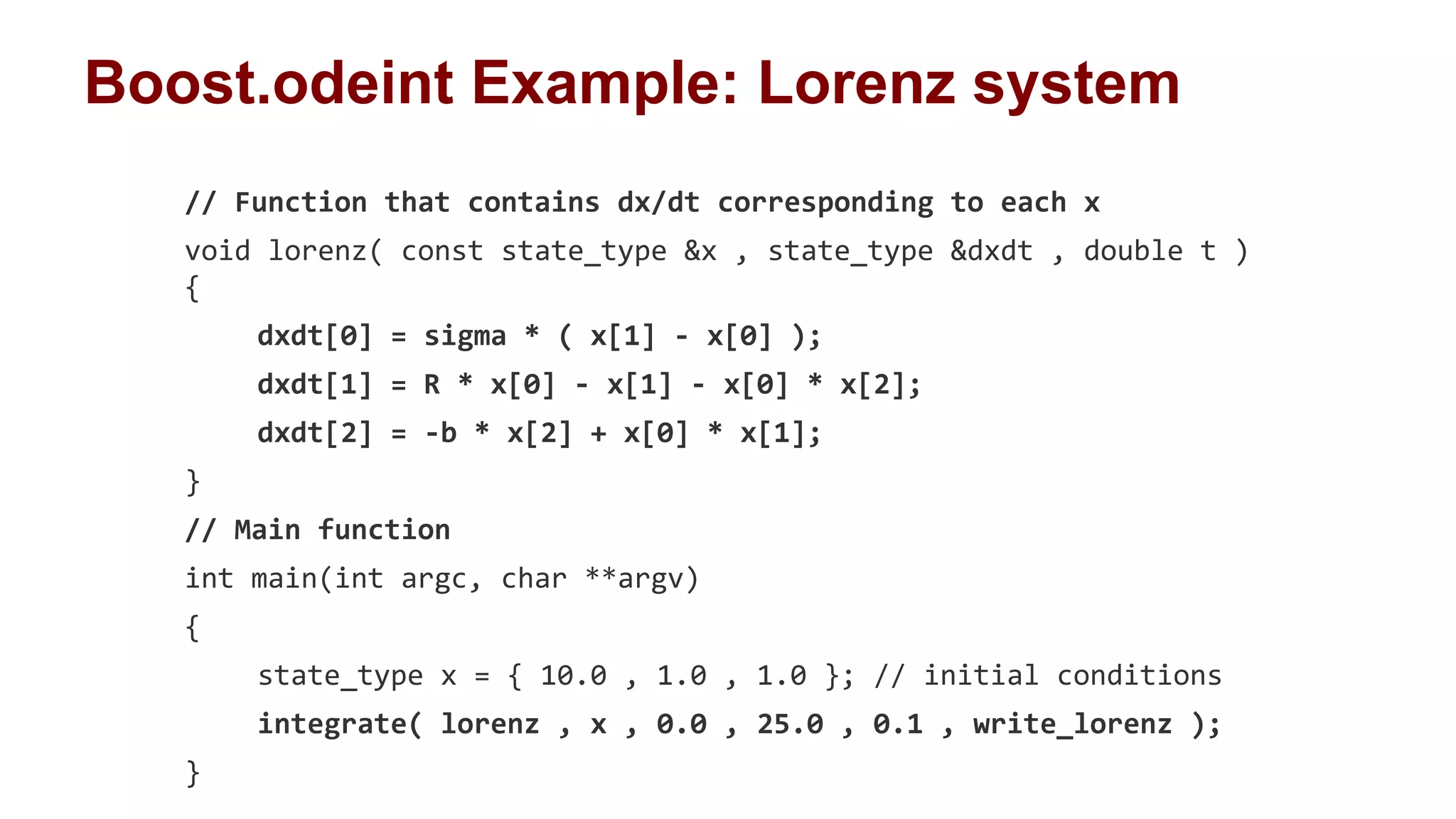 Boost.odeint Example: Lorenz system

// Function that contains dx/dt corresponding to each x
void lorenz( const state_type &x , state_type &dxdt , double t )
{
    dxdt[0] = sigma * ( x[1] - x[0] );
    dxdt[1] = R * x[0] - x[1] - x[0] * x[2];
    dxdt[2] = -b * x[2] + x[0] * x[1];
}
// Main function
int main(int argc, char **argv)
{
    state_type x = { 10.0 , 1.0 , 1.0 }; // initial conditions
    integrate( lorenz , x , 0.0 , 25.0 , 0.1 , write_lorenz );
}